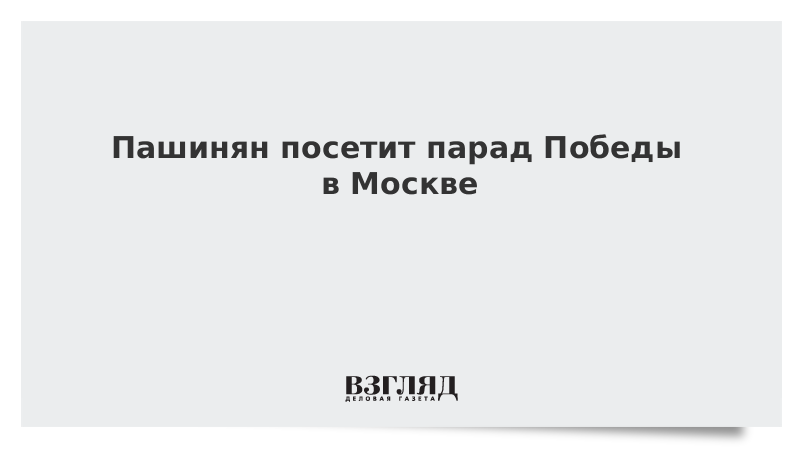 Пашинян посетит парад Победы в Москве

ВЗГЛЯД
ДЕЛОВАЯ ГАЗЕТА